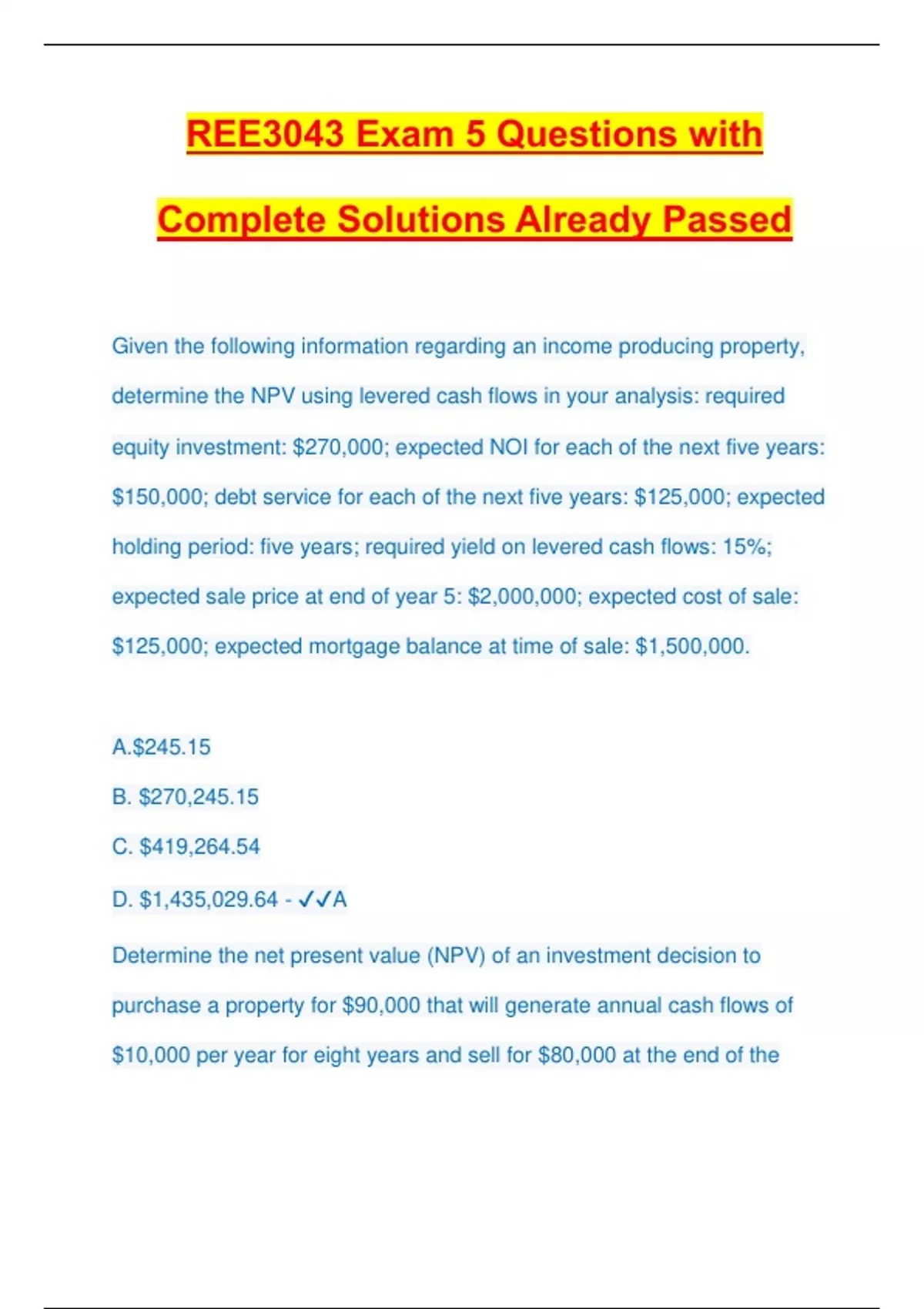 REE3043 Exam 5 Questions with Complete Solutions Already Passed

Given the following information regarding an income producing property, determine the NPV using levered cash flows in your analysis: required equity investment: $270,000; expected NOI for each of the next five years: $150,000; debt service for each of the next five years: $125,000; expected holding period: five years; required yield on levered cash flows: 15%; expected sale price at end of year 5: $2,000,000; expected cost of sale: $125,000; expected mortgage balance at time of sale: $1,500,000.

A.$245.15

B. $270,245.15

C. $419,264.54

D. $1,435,029.64 - ✓✓A

Determine the net present value (NPV) of an investment decision to purchase a property for $90,000 that will generate annual cash flows of $10,000 per year for eight years and sell for $80,000 at the end of the